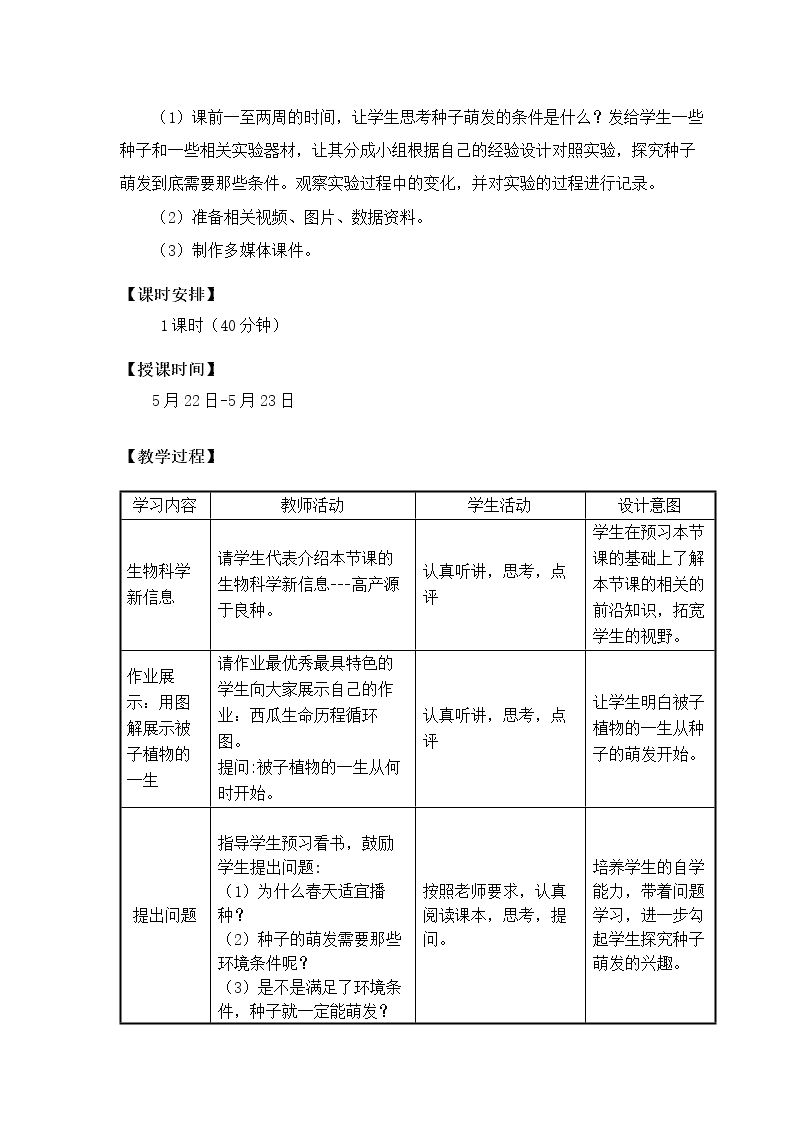 （1）课前一至两周的时间，让学生思考种子萌发的条件是什么？发给学生一些种子和一些相关实验器材，让其分成小组根据自己的经验设计对照实验，探究种子萌发到底需要那些条件。观察实验过程中的变化，并对实验的过程进行记录。

（2）准备相关视频、图片、数据资料。

（3）制作多媒体课件。

【课时安排】

1课时（40分钟）

【授课时间】

5月22日-5月23日

【教学过程】

| 学习内容 | 教师活动 | 学生活动 | 设计意图 |
|---|---|---|---|
| 生物科学新信息 | 请学生代表介绍本节课的生物科学新信息---高产源于良种。 | 认真听讲，思考，点评 | 学生在预习本节课的基础上了解本节课的相关的前沿知识，拓宽学生的视野。 |
| 作业展示：用图解展示被子植物的一生 | 请作业最优秀最具特色的学生向大家展示自己的作业：西瓜生命历程循环图。提问:被子植物的一生从何时开始。 | 认真听讲，思考，点评 | 让学生明白被子植物的一生从种子的萌发开始。 |
| 提出问题 | 指导学生预习看书，鼓励学生提出问题：（1）为什么春天适宜播种？（2）种子的萌发需要那些环境条件呢？（3）是不是满足了环境条件，种子就一定能萌发？ | 按照老师要求，认真阅读课本，思考，提问。 | 培养学生的自学能力，带着问题学习，进一步勾起学生探究种子萌发的兴趣。 |